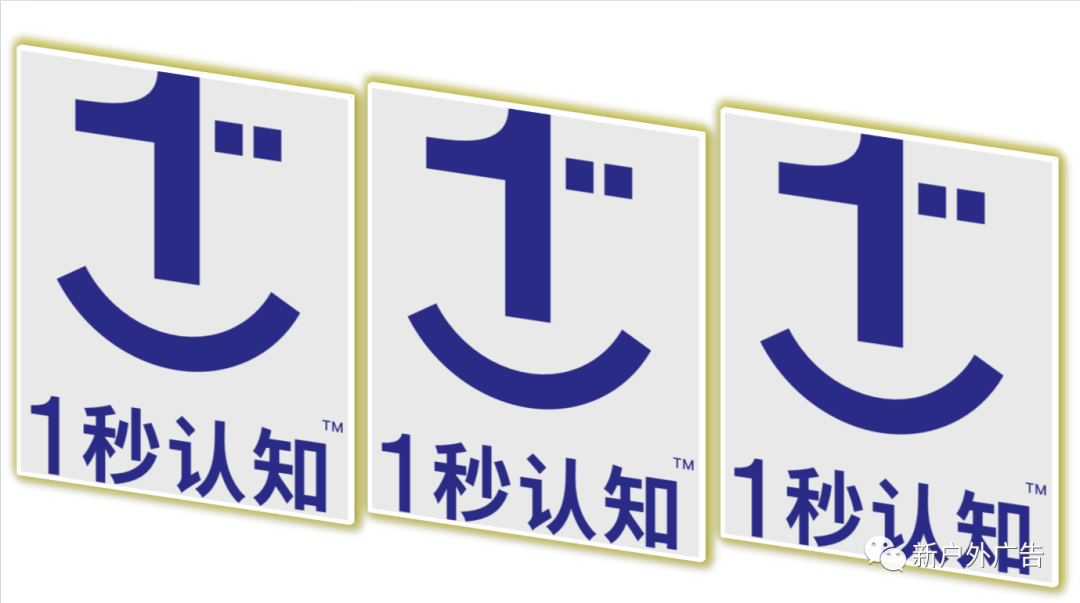 1秒认知™

1秒认知™

1秒认知™

新户外广告